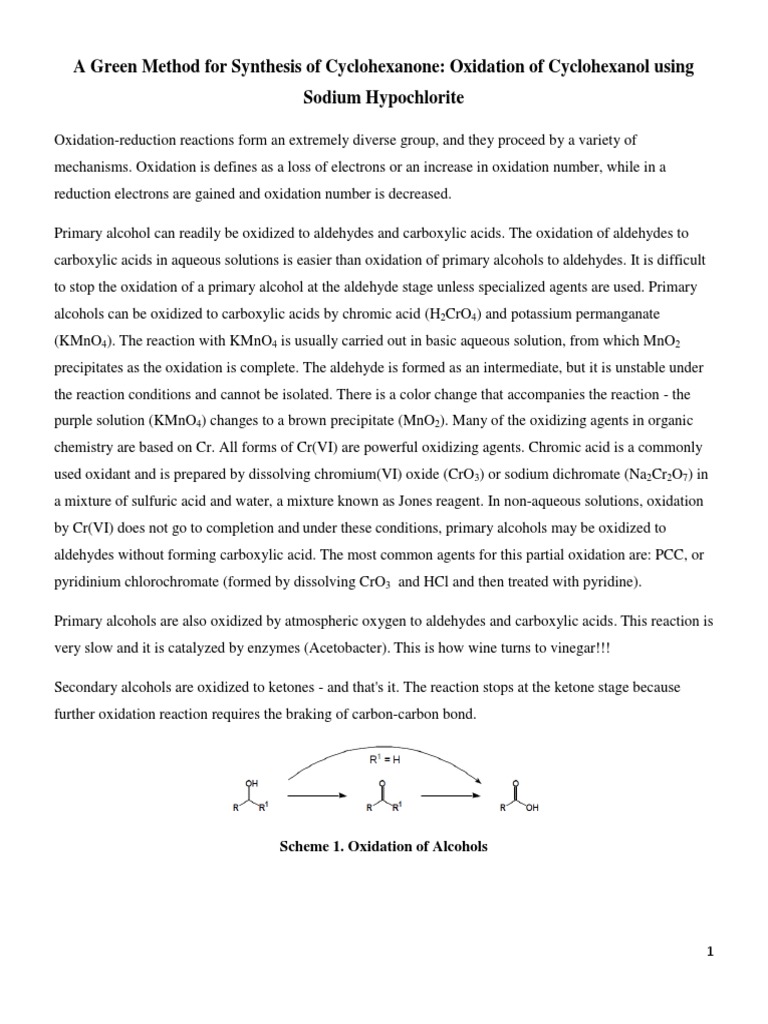 A Green Method for Synthesis of Cyclohexanone: Oxidation of Cyclohexanol using Sodium Hypochlorite

Oxidation-reduction reactions form an extremely diverse group, and they proceed by a variety of mechanisms. Oxidation is defines as a loss of electrons or an increase in oxidation number, while in a reduction electrons are gained and oxidation number is decreased.

Primary alcohol can readily be oxidized to aldehydes and carboxylic acids. The oxidation of aldehydes to carboxylic acids in aqueous solutions is easier than oxidation of primary alcohols to aldehydes. It is difficult to stop the oxidation of a primary alcohol at the aldehyde stage unless specialized agents are used. Primary alcohols can be oxidized to carboxylic acids by chromic acid ($H_2CrO_4$) and potassium permanganate ($KMnO_4$). The reaction with $KMnO_4$ is usually carried out in basic aqueous solution, from which $MnO_2$ precipitates as the oxidation is complete. The aldehyde is formed as an intermediate, but it is unstable under the reaction conditions and cannot be isolated. There is a color change that accompanies the reaction - the purple solution ($KMnO_4$) changes to a brown precipitate ($MnO_2$). Many of the oxidizing agents in organic chemistry are based on Cr. All forms of Cr(VI) are powerful oxidizing agents. Chromic acid is a commonly used oxidant and is prepared by dissolving chromium(VI) oxide ($CrO_3$) or sodium dichromate ($Na_2Cr_2O_7$) in a mixture of sulfuric acid and water, a mixture known as Jones reagent. In non-aqueous solutions, oxidation by Cr(VI) does not go to completion and under these conditions, primary alcohols may be oxidized to aldehydes without forming carboxylic acid. The most common agents for this partial oxidation are: PCC, or pyridinium chlorochromate (formed by dissolving $CrO_3$ and HCl and then treated with pyridine).

Primary alcohols are also oxidized by atmospheric oxygen to aldehydes and carboxylic acids. This reaction is very slow and it is catalyzed by enzymes (Acetobacter). This is how wine turns to vinegar!!!

Secondary alcohols are oxidized to ketones - and that's it. The reaction stops at the ketone stage because further oxidation reaction requires the braking of carbon-carbon bond.

$R^1 = H$

OH
R $R^1$
O
R $R^1$
O
R OH

Scheme 1. Oxidation of Alcohols

1